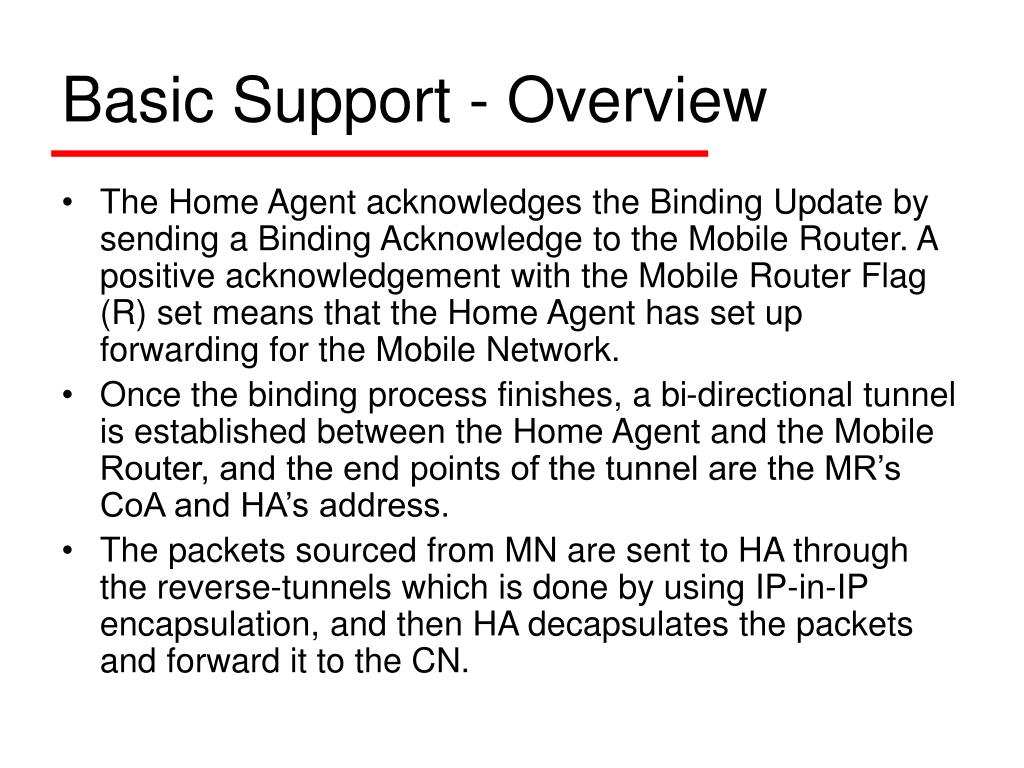 Basic Support - Overview

• The Home Agent acknowledges the Binding Update by sending a Binding Acknowledge to the Mobile Router. A positive acknowledgement with the Mobile Router Flag (R) set means that the Home Agent has set up forwarding for the Mobile Network.
• Once the binding process finishes, a bi-directional tunnel is established between the Home Agent and the Mobile Router, and the end points of the tunnel are the MR's CoA and HA's address.
• The packets sourced from MN are sent to HA through the reverse-tunnels which is done by using IP-in-IP encapsulation, and then HA decapsulates the packets and forward it to the CN.